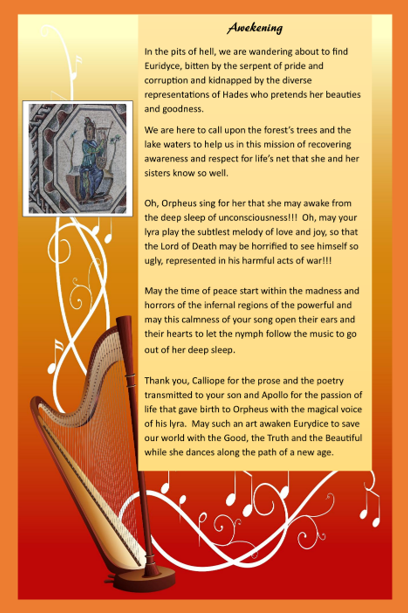 Awekening

In the pits of hell, we are wandering about to find Euridyce, bitten by the serpent of pride and corruption and kidnapped by the diverse representations of Hades who pretends her beauties and goodness.

We are here to call upon the forest's trees and the lake waters to help us in this mission of recovering awareness and respect for life's net that she and her sisters know so well.

Oh, Orpheus sing for her that she may awake from the deep sleep of unconsciousness!!! Oh, may your lyra play the subtlest melody of love and joy, so that the Lord of Death may be horrified to see himself so ugly, represented in his harmful acts of war!!!

May the time of peace start within the madness and horrors of the infernal regions of the powerful and may this calmness of your song open their ears and their hearts to let the nymph follow the music to go out of her deep sleep.

Thank you, Calliope for the prose and the poetry transmitted to your son and Apollo for the passion of life that gave birth to Orpheus with the magical voice of his lyra. May such an art awaken Eurydice to save our world with the Good, the Truth and the Beautiful while she dances along the path of a new age.